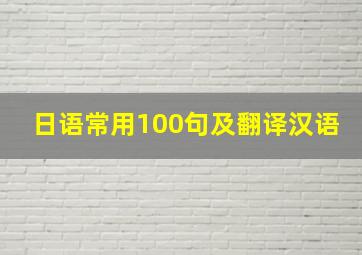 日语常用100句及翻译汉语